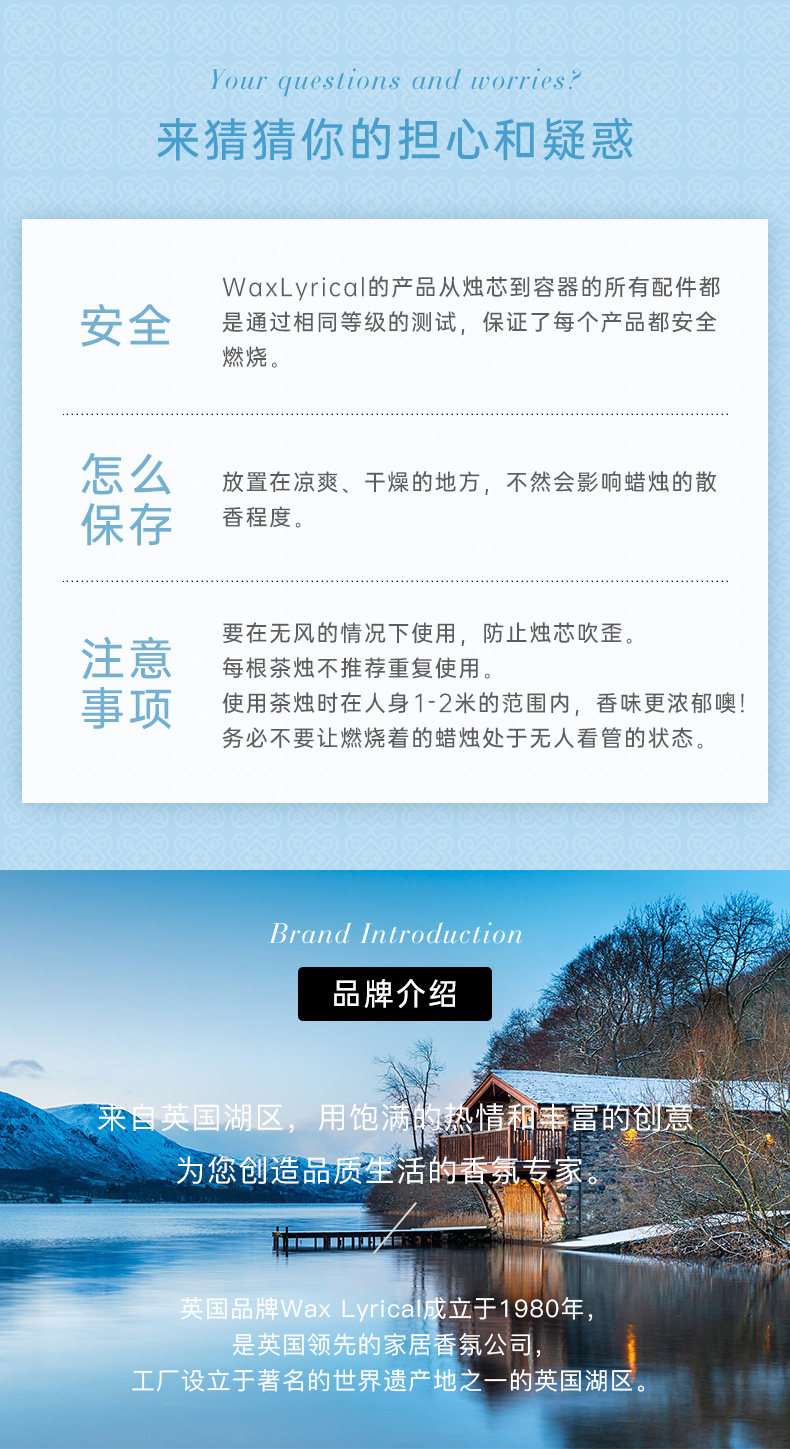 Your questions and worries?

来猜猜你的担心和疑惑

安全

WaxLyrical的产品从烛芯到容器的所有配件都是通过相同等级的测试，保证了每个产品都安全燃烧。

怎么保存

放置在凉爽、干燥的地方，不然会影响蜡烛的散香程度。

注意事项

要在无风的情况下使用，防止烛芯吹歪。
每根茶烛不推荐重复使用。
使用茶烛时在人身1-2米的范围内，香味更浓郁噢!
务必不要让燃烧着的蜡烛处于无人看管的状态。

Brand Introduction

品牌介绍

来自英国湖区，用饱满的热情和丰富的创意
为您创造品质生活的香氛专家。

英国品牌Wax Lyrical成立于1980年，
是英国领先的家居香氛公司，
工厂设立于著名的世界遗产地之一的英国湖区。